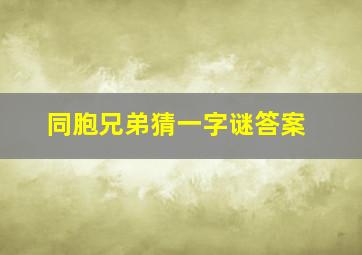 同胞兄弟猜一字谜答案